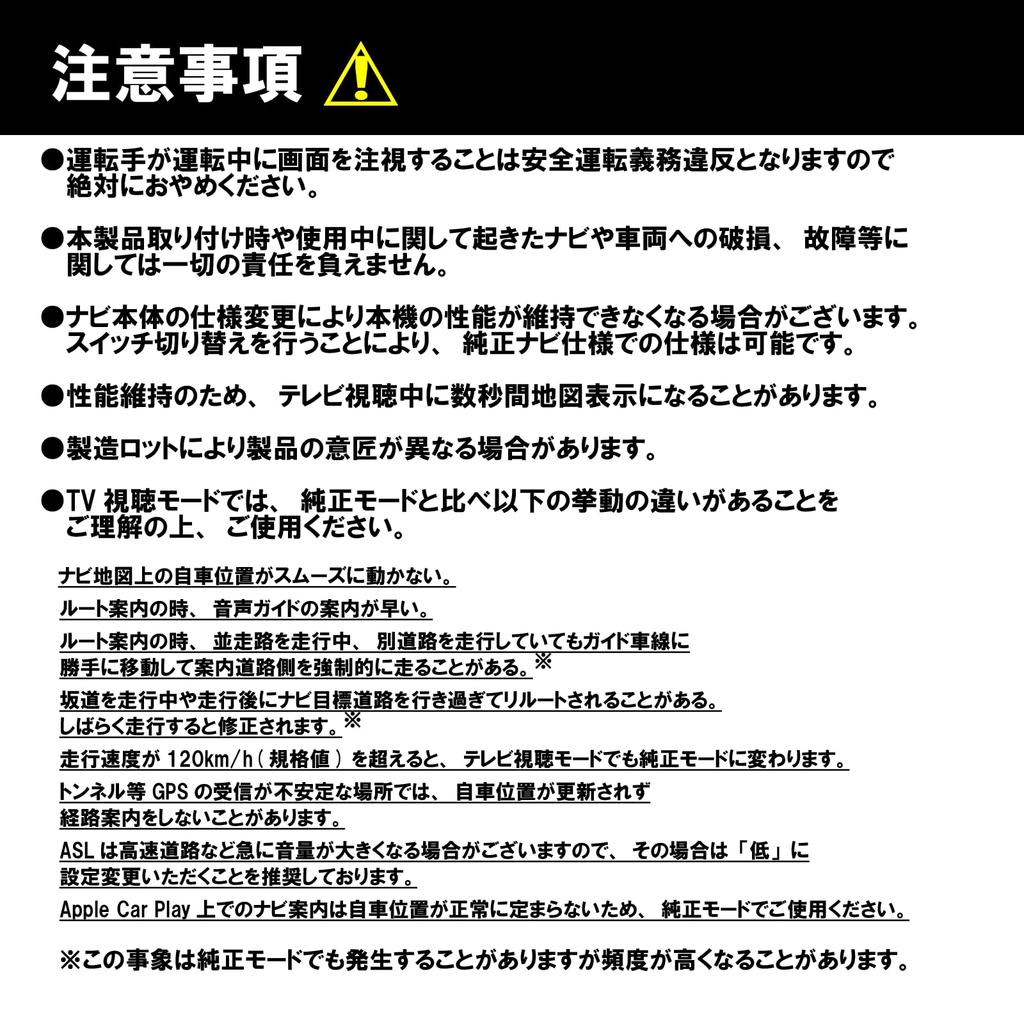 注意事項

●運転手が運転中に画面を注視することは安全運転義務違反となりますので絶対におやめください。

●本製品取り付け時や使用中に関して起きたナビや車両への破損、故障等に関しては一切の責任を負えません。

●ナビ本体の仕様変更により本機の性能が維持できなくなる場合がございます。スイッチ切り替えを行うことにより、純正ナビ仕様での仕様は可能です。

●性能維持のため、テレビ視聴中に数秒間地図表示になることがあります。

●製造ロットにより製品の意匠が異なる場合があります。

●TV 視聴モードでは、純正モードと比べ以下の挙動の違いがあることをご理解の上、ご使用ください。

ナビ地図上の自車位置がスムーズに動かない。

ルート案内の時、音声ガイドの案内が早い。

ルート案内の時、並走路を走行中、別道路を走行していてもガイド車線に勝手に移動して案内道路側を強制的に走ることがある。※

坂道を走行中や走行後にナビ目標道路を行き過ぎてリルートされることがある。しばらく走行すると修正されます。※

走行速度が 120km/h（規格値）を超えると、テレビ視聴モードでも純正モードに変わります。

トンネル等 GPS の受信が不安定な場所では、自車位置が更新されず経路案内をしないことがあります。

ASL は高速道路など急に音量が大きくなる場合がございますので、その場合は「低」に設定変更いただくことを推奨しております。

Apple Car Play 上でのナビ案内は自車位置が正常に定まらないため、純正モードでご使用ください。

※この事象は純正モードでも発生することがありますが頻度が高くなることがあります。